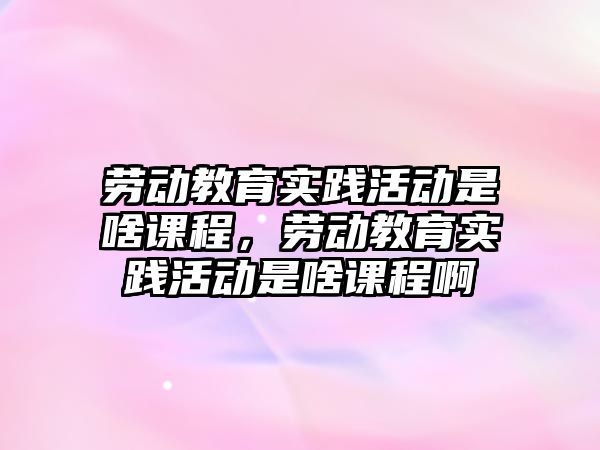 劳动教育实践活动是啥课程，劳动教育实践活动是啥课程啊